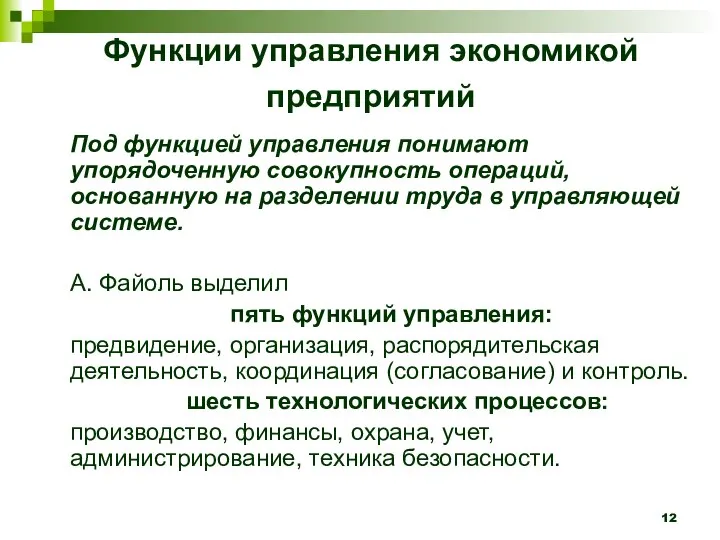 Функции управления экономикой предприятий

Под функцией управления понимают упорядоченную совокупность операций, основанную на разделении труда в управляющей системе.

А. Файоль выделил

пять функций управления:

предвидение, организация, распорядительская деятельность, координация (согласование) и контроль.

шесть технологических процессов:

производство, финансы, охрана, учет, администрирование, техника безопасности.

12